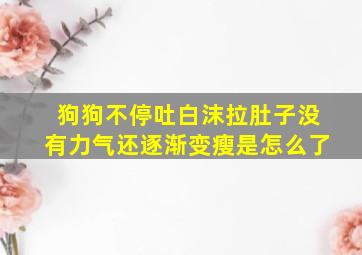 狗狗不停吐白沫拉肚子没有力气还逐渐变瘦是怎么了